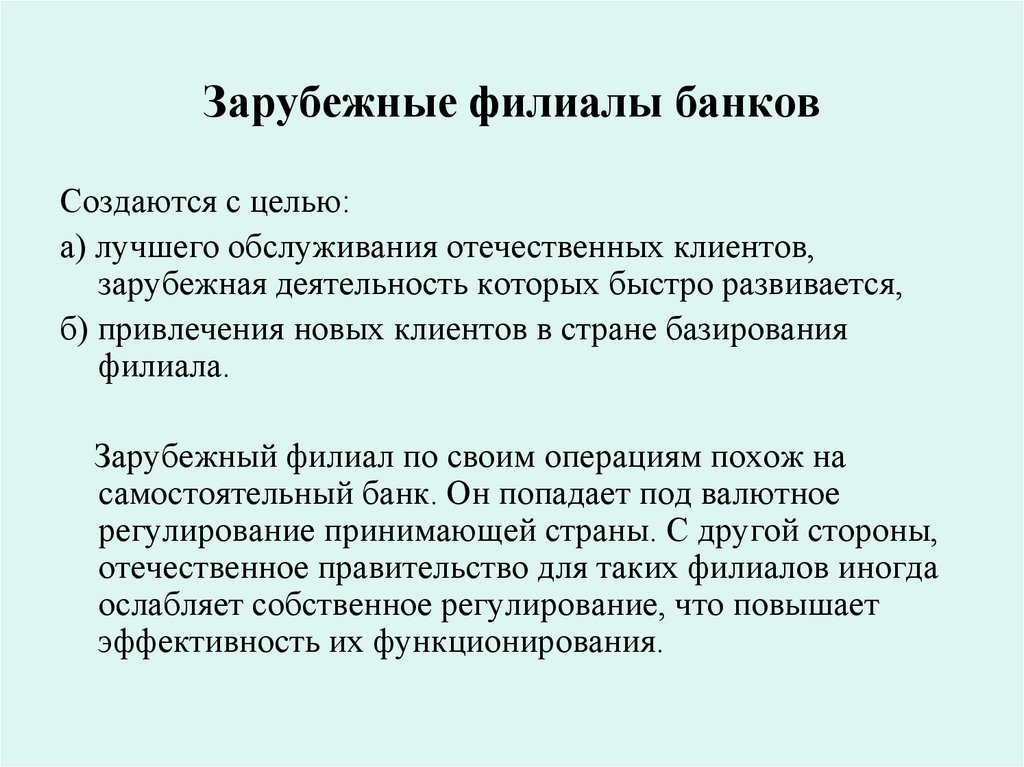 Зарубежные филиалы банков

Создаются с целью:

а) лучшего обслуживания отечественных клиентов, зарубежная деятельность которых быстро развивается,

б) привлечения новых клиентов в стране базирования филиала.

Зарубежный филиал по своим операциям похож на самостоятельный банк. Он попадает под валютное регулирование принимающей страны. С другой стороны, отечественное правительство для таких филиалов иногда ослабляет собственное регулирование, что повышает эффективность их функционирования.